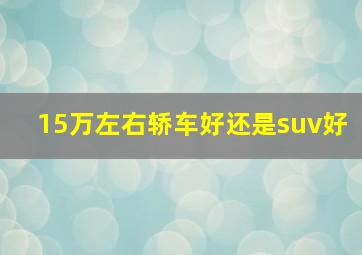 15万左右轿车好还是suv好